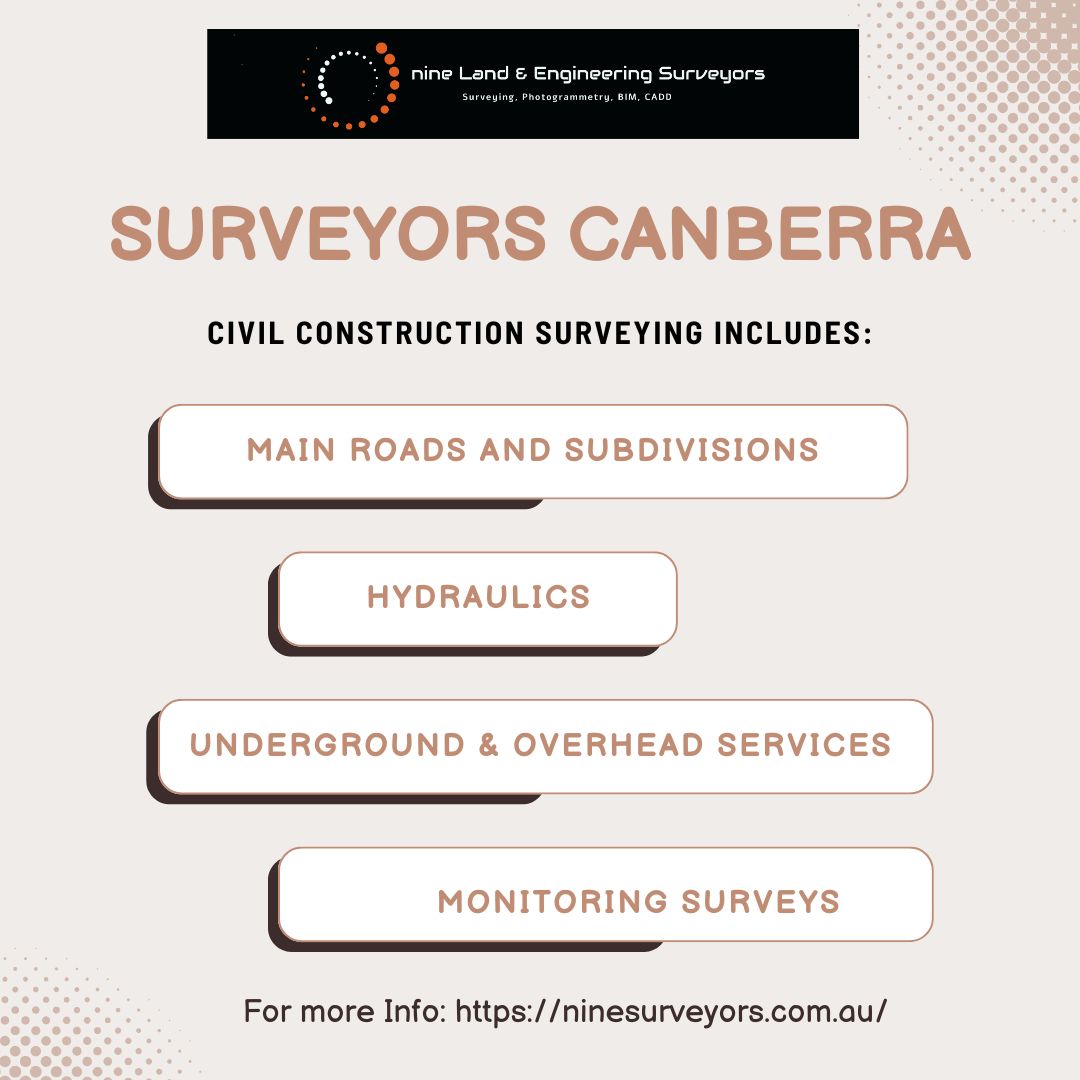 nine Land & Engineering Surveyors
Surveying, Photogrammetry, BIM, CADD

SURVEYORS CANBERRA

CIVIL CONSTRUCTION SURVEYING INCLUDES:

MAIN ROADS AND SUBDIVISIONS

HYDRAULICS

UNDERGROUND & OVERHEAD SERVICES

MONITORING SURVEYS

For more Info: https://ninesurveyors.com.au/